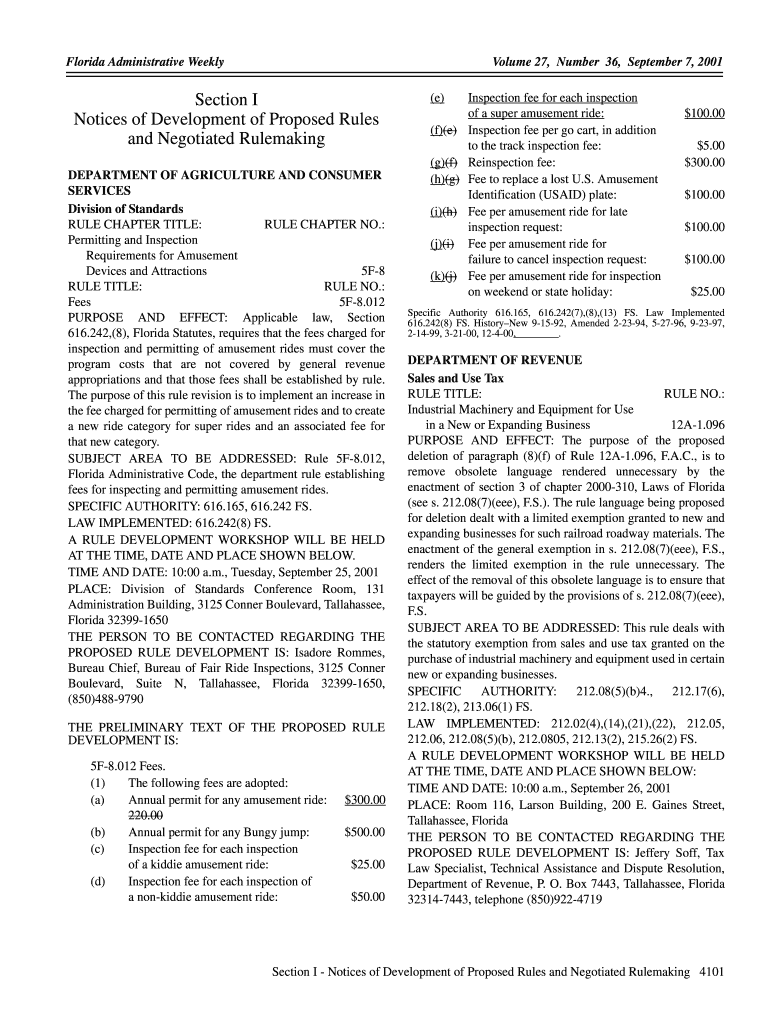 Florida Administrative Weekly

Volume 27, Number 36, September 7, 2001

Section I
Notices of Development of Proposed Rules and Negotiated Rulemaking

DEPARTMENT OF AGRICULTURE AND CONSUMER SERVICES
Division of Standards
RULE CHAPTER TITLE: RULE CHAPTER NO.:
Permitting and Inspection Requirements for Amusement Devices and Attractions 5F-8
RULE TITLE: RULE NO.:
Fees 5F-8.012
PURPOSE AND EFFECT: Applicable law, Section 616.242,(8), Florida Statutes, requires that the fees charged for inspection and permitting of amusement rides must cover the program costs that are not covered by general revenue appropriations and that those fees shall be established by rule. The purpose of this rule revision is to implement an increase in the fee charged for permitting of amusement rides and to create a new ride category for super rides and an associated fee for that new category.
SUBJECT AREA TO BE ADDRESSED: Rule 5F-8.012, Florida Administrative Code, the department rule establishing fees for inspecting and permitting amusement rides.
SPECIFIC AUTHORITY: 616.165, 616.242 FS.
LAW IMPLEMENTED: 616.242(8) FS.
A RULE DEVELOPMENT WORKSHOP WILL BE HELD AT THE TIME, DATE AND PLACE SHOWN BELOW.
TIME AND DATE: 10:00 a.m., Tuesday, September 25, 2001
PLACE: Division of Standards Conference Room, 131 Administration Building, 3125 Conner Boulevard, Tallahassee, Florida 32399-1650
THE PERSON TO BE CONTACTED REGARDING THE PROPOSED RULE DEVELOPMENT IS: Isadore Rommes, Bureau Chief, Bureau of Fair Ride Inspections, 3125 Conner Boulevard, Suite N, Tallahassee, Florida 32399-1650, (850)488-9790

THE PRELIMINARY TEXT OF THE PROPOSED RULE DEVELOPMENT IS:

5F-8.012 Fees.
(1) The following fees are adopted:
(a) Annual permit for any amusement ride: $300.00 220.00
(b) Annual permit for any Bungy jump: $500.00
(c) Inspection fee for each inspection of a kiddie amusement ride: $25.00
(d) Inspection fee for each inspection of a non-kiddie amusement ride: $50.00
(e) Inspection fee for each inspection of a super amusement ride: $100.00
(f)(e) Inspection fee per go cart, in addition to the track inspection fee: $5.00
(g)(f) Reinspection fee: $300.00
(h)(g) Fee to replace a lost U.S. Amusement Identification (USAID) plate: $100.00
(i)(h) Fee per amusement ride for late inspection request: $100.00
(j)(i) Fee per amusement ride for failure to cancel inspection request: $100.00
(k)(j) Fee per amusement ride for inspection on weekend or state holiday: $25.00

Specific Authority 616.165, 616.242(7),(8),(13) FS. Law Implemented 616.242(8) FS. History–New 9-15-92, Amended 2-23-94, 5-27-96, 9-23-97, 2-14-99, 3-21-00, 12-4-00,________.

DEPARTMENT OF REVENUE
Sales and Use Tax
RULE TITLE: RULE NO.:
Industrial Machinery and Equipment for Use in a New or Expanding Business 12A-1.096
PURPOSE AND EFFECT: The purpose of the proposed deletion of paragraph (8)(f) of Rule 12A-1.096, F.A.C., is to remove obsolete language rendered unnecessary by the enactment of section 3 of chapter 2000-310, Laws of Florida (see s. 212.08(7)(eee), F.S.). The rule language being proposed for deletion dealt with a limited exemption granted to new and expanding businesses for such railroad roadway materials. The enactment of the general exemption in s. 212.08(7)(eee), F.S., renders the limited exemption in the rule unnecessary. The effect of the removal of this obsolete language is to ensure that taxpayers will be guided by the provisions of s. 212.08(7)(eee), F.S.
SUBJECT AREA TO BE ADDRESSED: This rule deals with the statutory exemption from sales and use tax granted on the purchase of industrial machinery and equipment used in certain new or expanding businesses.
SPECIFIC AUTHORITY: 212.08(5)(b)4., 212.17(6), 212.18(2), 213.06(1) FS.
LAW IMPLEMENTED: 212.02(4),(14),(21),(22), 212.05, 212.06, 212.08(5)(b), 212.0805, 212.13(2), 215.26(2) FS.
A RULE DEVELOPMENT WORKSHOP WILL BE HELD AT THE TIME, DATE AND PLACE SHOWN BELOW:
TIME AND DATE: 10:00 a.m., September 26, 2001
PLACE: Room 116, Larson Building, 200 E. Gaines Street, Tallahassee, Florida
THE PERSON TO BE CONTACTED REGARDING THE PROPOSED RULE DEVELOPMENT IS: Jeffery Soff, Tax Law Specialist, Technical Assistance and Dispute Resolution, Department of Revenue, P. O. Box 7443, Tallahassee, Florida 32314-7443, telephone (850)922-4719

Section I - Notices of Development of Proposed Rules and Negotiated Rulemaking 4101